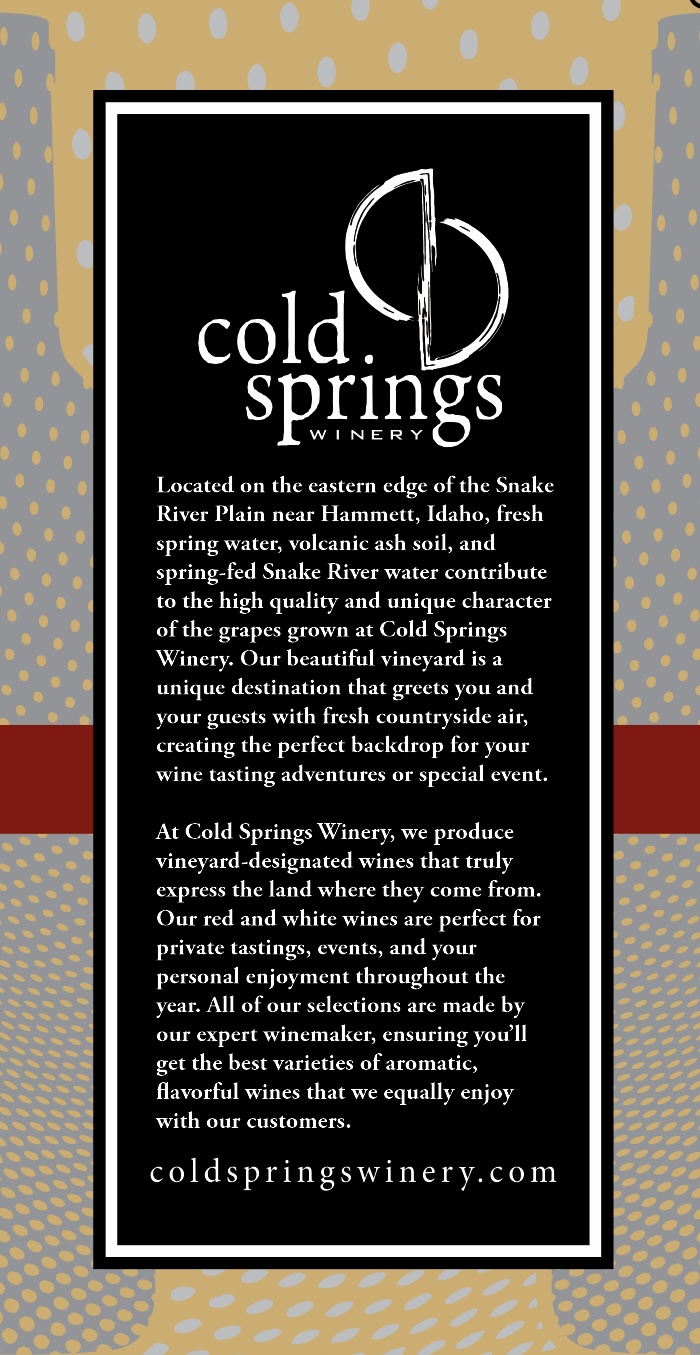 cold springs
WINERY

Located on the eastern edge of the Snake River Plain near Hammett, Idaho, fresh spring water, volcanic ash soil, and spring-fed Snake River water contribute to the high quality and unique character of the grapes grown at Cold Springs Winery. Our beautiful vineyard is a unique destination that greets you and your guests with fresh countryside air, creating the perfect backdrop for your wine tasting adventures or special event.

At Cold Springs Winery, we produce vineyard-designated wines that truly express the land where they come from. Our red and white wines are perfect for private tastings, events, and your personal enjoyment throughout the year. All of our selections are made by our expert winemaker, ensuring you'll get the best varieties of aromatic, flavorful wines that we equally enjoy with our customers.

coldspringswinery.com